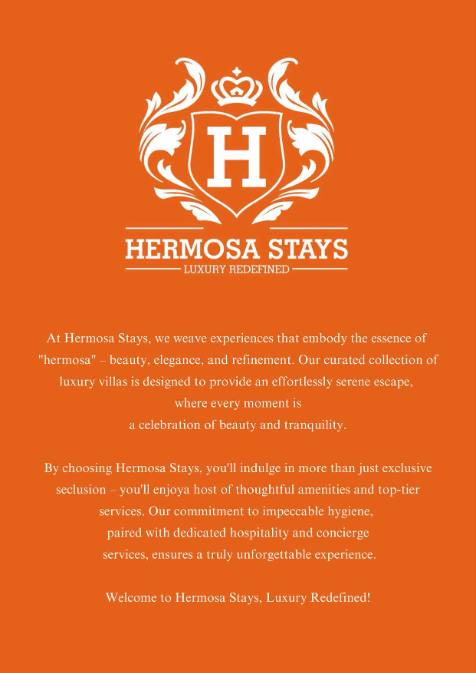 H

HERMOSA STAYS

LUXURY REDEFINED

At Hermosa Stays, we weave experiences that embody the essence of "hermosa" – beauty, elegance, and refinement. Our curated collection of luxury villas is designed to provide an effortlessly serene escape, where every moment is a celebration of beauty and tranquility.

By choosing Hermosa Stays, you'll indulge in more than just exclusive seclusion – you'll enjoya host of thoughtful amenities and top-tier services. Our commitment to impeccable hygiene, paired with dedicated hospitality and concierge services, ensures a truly unforgettable experience.

Welcome to Hermosa Stays, Luxury Redefined!